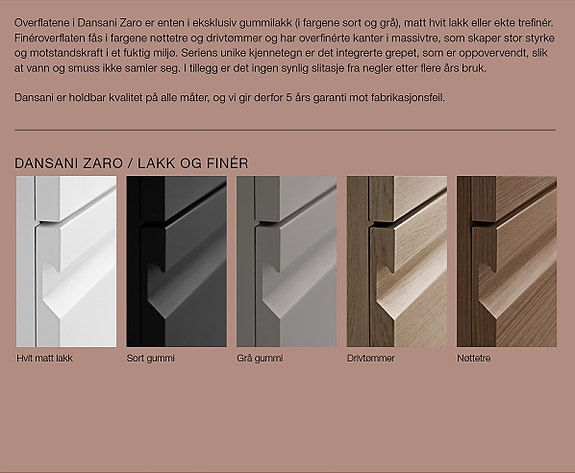 Overflatene i Dansani Zaro er enten i eksklusiv gummilakk (i fargene sort og grå), matt hvit lakk eller ekte trefinér. Finéroverflaten fås i fargene nøttetre og drivtømmer og har overfinérte kanter i massivtre, som skaper stor styrke og motstandskraft i et fuktig miljø. Seriens unike kjennetegn er det integrerte grepet, som er oppovervendt, slik at vann og smuss ikke samler seg. I tillegg er det ingen synlig slitasje fra negler etter flere års bruk.

Dansani er holdbar kvalitet på alle måter, og vi gir derfor 5 års garanti mot fabrikasjonsfeil.

DANSANI ZARO / LAKK OG FINÉR

Hvit matt lakk

Sort gummi

Grå gummi

Drivtømmer

Nøttetre